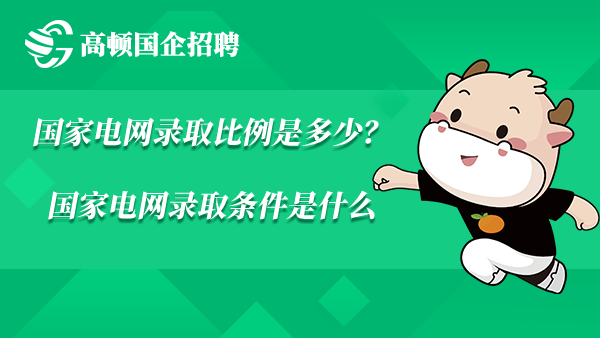 高顿国企招聘

国家电网录取比例是多少？
国家电网录取条件是什么